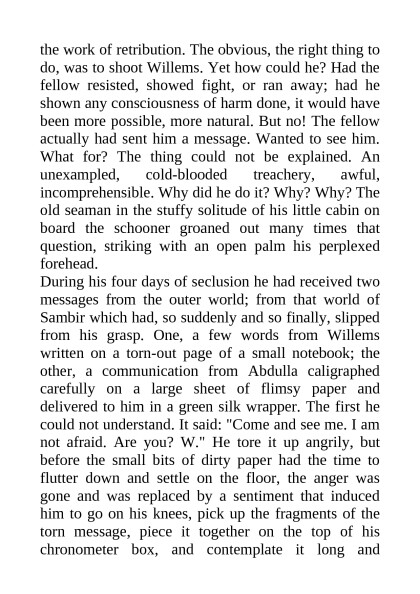 the work of retribution. The obvious, the right thing to do, was to shoot Willems. Yet how could he? Had the fellow resisted, showed fight, or ran away; had he shown any consciousness of harm done, it would have been more possible, more natural. But no! The fellow actually had sent him a message. Wanted to see him. What for? The thing could not be explained. An unexampled, cold-blooded treachery, awful, incomprehensible. Why did he do it? Why? Why? The old seaman in the stuffy solitude of his little cabin on board the schooner groaned out many times that question, striking with an open palm his perplexed forehead.
During his four days of seclusion he had received two messages from the outer world; from that world of Sambir which had, so suddenly and so finally, slipped from his grasp. One, a few words from Willems written on a torn-out page of a small notebook; the other, a communication from Abdulla caligraphed carefully on a large sheet of flimsy paper and delivered to him in a green silk wrapper. The first he could not understand. It said: "Come and see me. I am not afraid. Are you? W." He tore it up angrily, but before the small bits of dirty paper had the time to flutter down and settle on the floor, the anger was gone and was replaced by a sentiment that induced him to go on his knees, pick up the fragments of the torn message, piece it together on the top of his chronometer box, and contemplate it long and